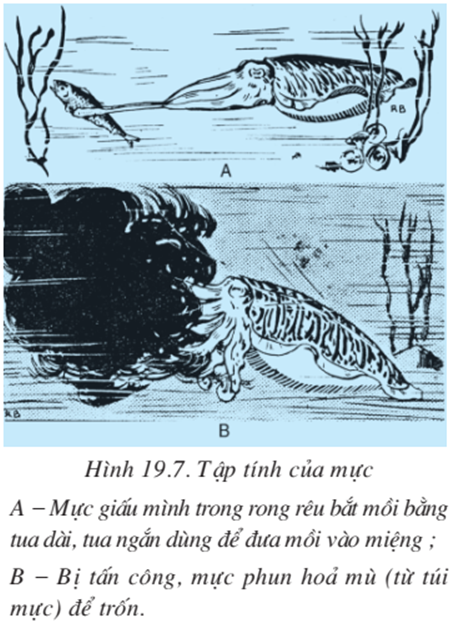 RB

A

RB

B

Hình 19.7. Tập tính của mực

A – Mực giấu mình trong rong rêu bắt mồi bằng tua dài, tua ngắn dùng để đưa mồi vào miệng ;

B – Bị tấn công, mực phun hoả mù (từ túi mực) để trốn.